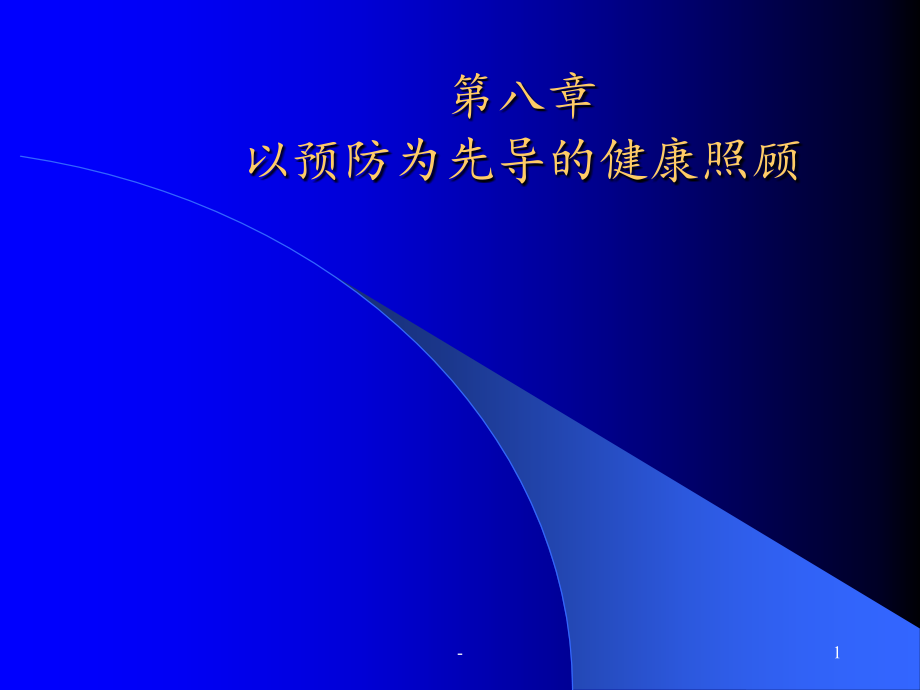 第八章
以预防为先导的健康照顾

-

1